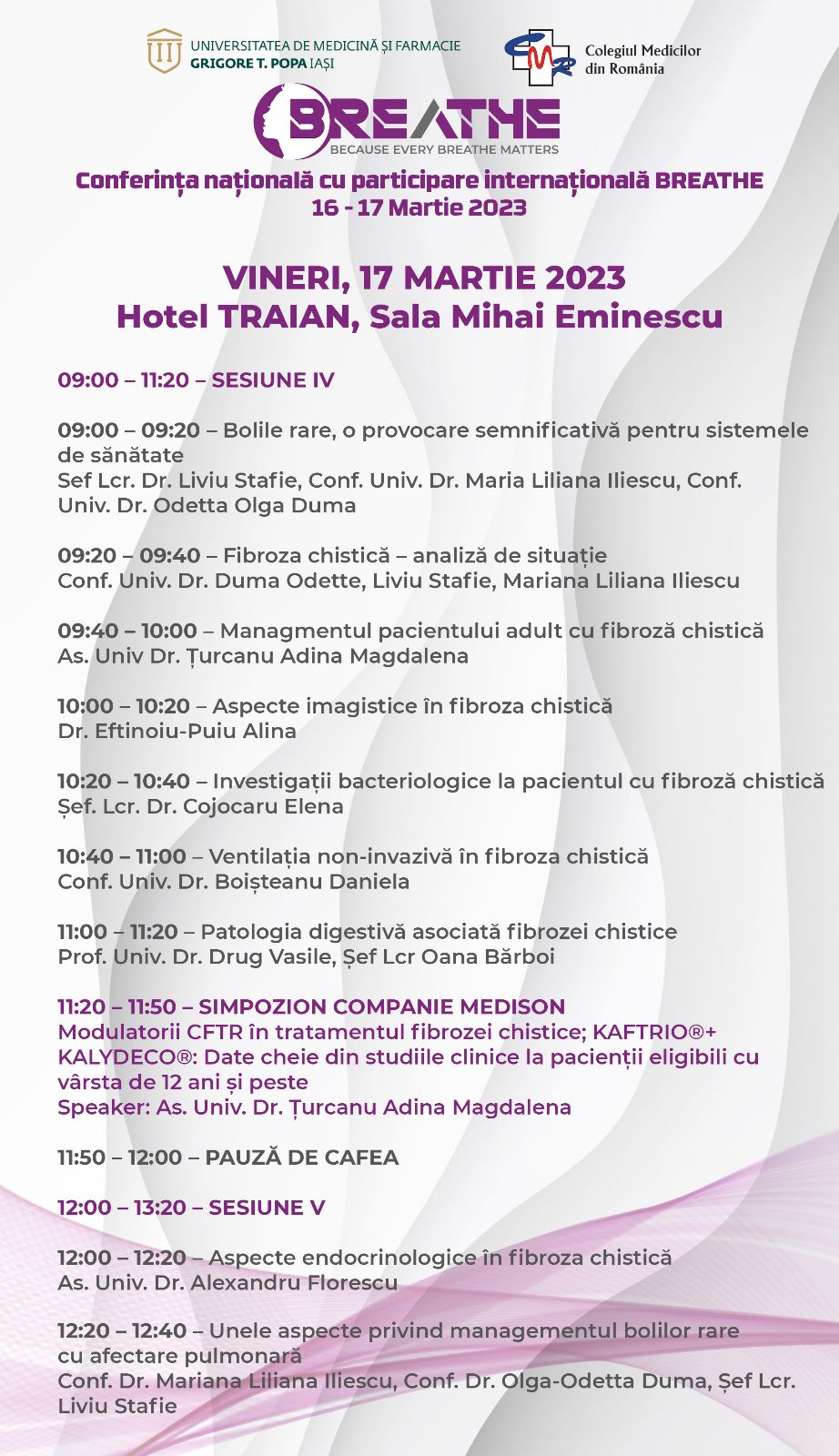 UNIVERSITATEA DE MEDICINĂ ȘI FARMACIE GRIGORE T. POPA IAȘI

CMR Colegiul Medicilor din România

BREATHE
BECAUSE EVERY BREATHE MATTERS

Conferința națională cu participare internațională BREATHE
16 - 17 Martie 2023

VINERI, 17 MARTIE 2023
Hotel TRAIAN, Sala Mihai Eminescu

09:00 – 11:20 – SESIUNE IV

09:00 – 09:20 – Bolile rare, o provocare semnificativă pentru sistemele de sănătate
Sef Lcr. Dr. Liviu Stafie, Conf. Univ. Dr. Maria Liliana Iliescu, Conf. Univ. Dr. Odetta Olga Duma

09:20 – 09:40 – Fibroza chistică – analiză de situație
Conf. Univ. Dr. Duma Odette, Liviu Stafie, Mariana Liliana Iliescu

09:40 – 10:00 – Managmentul pacientului adult cu fibroză chistică
As. Univ Dr. Țurcanu Adina Magdalena

10:00 – 10:20 – Aspecte imagistice în fibroza chistică
Dr. Eftinoiu-Puiu Alina

10:20 – 10:40 – Investigații bacteriologice la pacientul cu fibroză chistică
Șef. Lcr. Dr. Cojocaru Elena

10:40 – 11:00 – Ventilația non-invazivă în fibroza chistică
Conf. Univ. Dr. Boișteanu Daniela

11:00 – 11:20 – Patologia digestivă asociată fibrozei chistice
Prof. Univ. Dr. Drug Vasile, Șef Lcr Oana Bărboi

11:20 – 11:50 – SIMPOZION COMPANIE MEDISON
Modulatorii CFTR în tratamentul fibrozei chistice; KAFTRIO®+ KALYDECO®: Date cheie din studiile clinice la pacienții eligibili cu vârsta de 12 ani și peste
Speaker: As. Univ. Dr. Țurcanu Adina Magdalena

11:50 – 12:00 – PAUZĂ DE CAFEA

12:00 – 13:20 – SESIUNE V

12:00 – 12:20 – Aspecte endocrinologice în fibroza chistică
As. Univ. Dr. Alexandru Florescu

12:20 – 12:40 – Unele aspecte privind managementul bolilor rare cu afectare pulmonară
Conf. Dr. Mariana Liliana Iliescu, Conf. Dr. Olga-Odetta Duma, Șef Lcr. Liviu Stafie